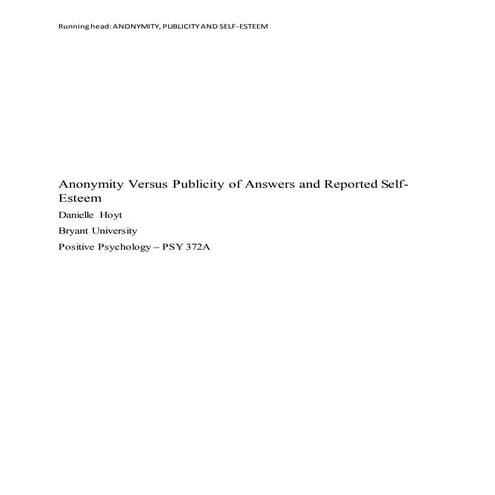 Running head: ANONYMITY, PUBLICITY AND SELF-ESTEEM

Anonymity Versus Publicity of Answers and Reported Self-Esteem

Danielle Hoyt

Bryant University

Positive Psychology – PSY 372A